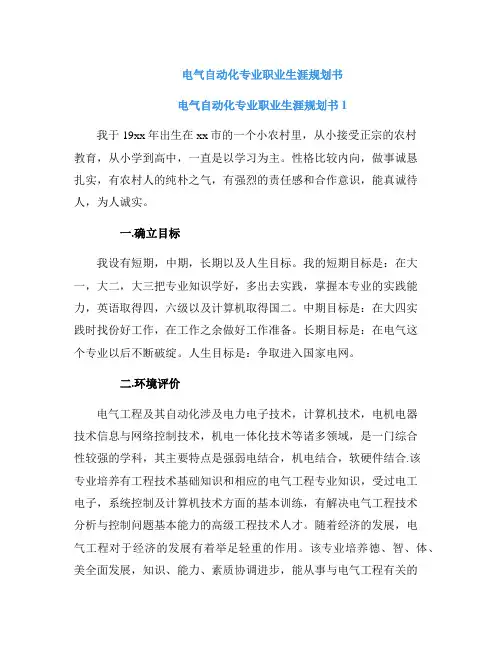 电气自动化专业职业生涯规划书

电气自动化专业职业生涯规划书 1

我于 19xx 年出生在 xx 市的一个小农村里，从小接受正宗的农村教育，从小学到高中，一直是以学习为主。性格比较内向，做事诚恳扎实，有农村人的纯朴之气，有强烈的责任感和合作意识，能真诚待人，为人诚实。

一.确立目标

我设有短期，中期，长期以及人生目标。我的短期目标是：在大一，大二，大三把专业知识学好，多出去实践，掌握本专业的实践能力，英语取得四，六级以及计算机取得国二。中期目标是：在大四实践时找份好工作，在工作之余做好工作准备。长期目标是：在电气这个专业以后不断破绽。人生目标是：争取进入国家电网。

二.环境评价

电气工程及其自动化涉及电力电子技术，计算机技术，电机电器技术信息与网络控制技术，机电一体化技术等诸多领域，是一门综合性较强的学科，其主要特点是强弱电结合，机电结合，软硬件结合.该专业培养有工程技术基础知识和相应的电气工程专业知识，受过电工电子，系统控制及计算机技术方面的基本训练，有解决电气工程技术分析与控制问题基本能力的高级工程技术人才。随着经济的发展，电气工程对于经济的发展有着举足轻重的作用。该专业培养德、智、体、美全面发展，知识、能力、素质协调进步，能从事与电气工程有关的